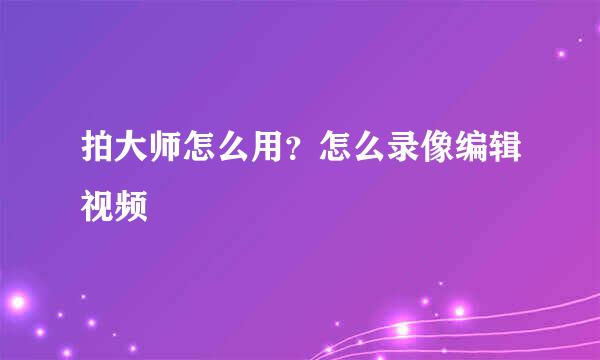 拍大师怎么用？怎么录像编辑视频